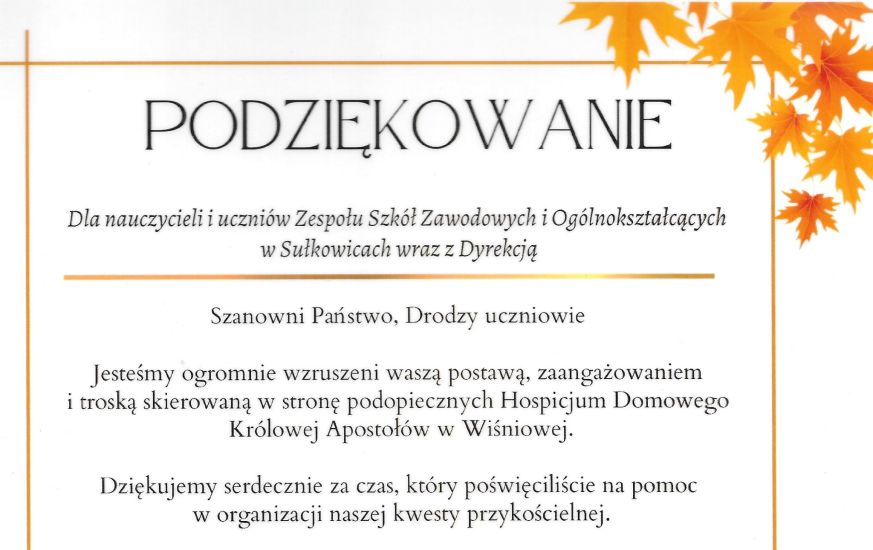 PODZIĘKOWANIE

Dla nauczycieli i uczniów Zespołu Szkół Zawodowych i Ogólnokształcących w Sułkowicach wraz z Dyrekcją

Szanowni Państwo, Drodzy uczniowie

Jesteśmy ogromnie wzruszeni waszą postawą, zaangażowaniem i troską skierowaną w stronę podopiecznych Hospicjum Domowego Królowej Apostołów w Wiśniowej.

Dziękujemy serdecznie za czas, który poświęciliście na pomoc w organizacji naszej kwesty przykościelnej.